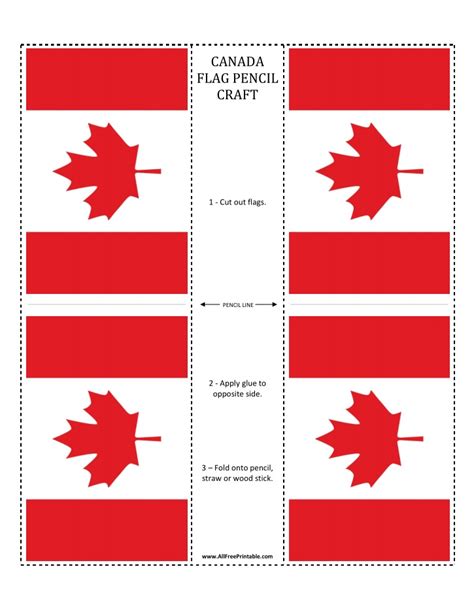 CANADA FLAG PENCIL CRAFT

1 - Cut out flags.

PENCIL LINE

2 - Apply glue to opposite side.

3 – Fold onto pencil, straw or wood stick.

www.AllFreePrintable.com